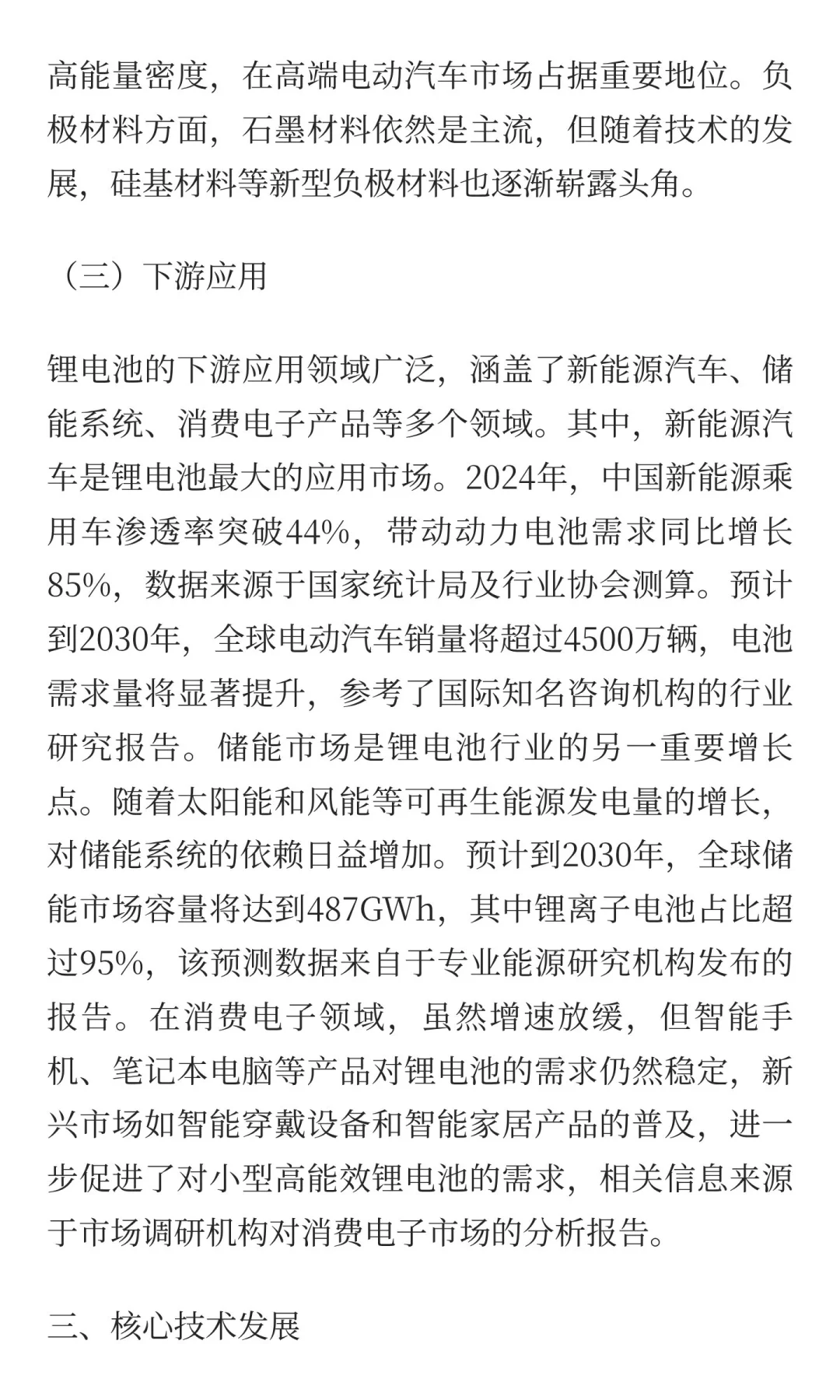 高能量密度，在高端电动汽车市场占据重要地位。负极材料方面，石墨材料依然是主流，但随着技术的发展，硅基材料等新型负极材料也逐渐崭露头角。

（三）下游应用

锂电池的下游应用领域广泛，涵盖了新能源汽车、储能系统、消费电子产品等多个领域。其中，新能源汽车是锂电池最大的应用市场。2024年，中国新能源乘用车渗透率突破44%，带动动力电池需求同比增长85%，数据来源于国家统计局及行业协会测算。预计到2030年，全球电动汽车销量将超过4500万辆，电池需求量将显著提升，参考了国际知名咨询机构的行业研究报告。储能市场是锂电池行业的另一重要增长点。随着太阳能和风能等可再生能源发电量的增长，对储能系统的依赖日益增加。预计到2030年，全球储能市场容量将达到487GWh，其中锂离子电池占比超过95%，该预测数据来自于专业能源研究机构发布的报告。在消费电子领域，虽然增速放缓，但智能手机、笔记本电脑等产品对锂电池的需求仍然稳定，新兴市场如智能穿戴设备和智能家居产品的普及，进一步促进了对小型高能效锂电池的需求，相关信息来源于市场调研机构对消费电子市场的分析报告。

三、核心技术发展